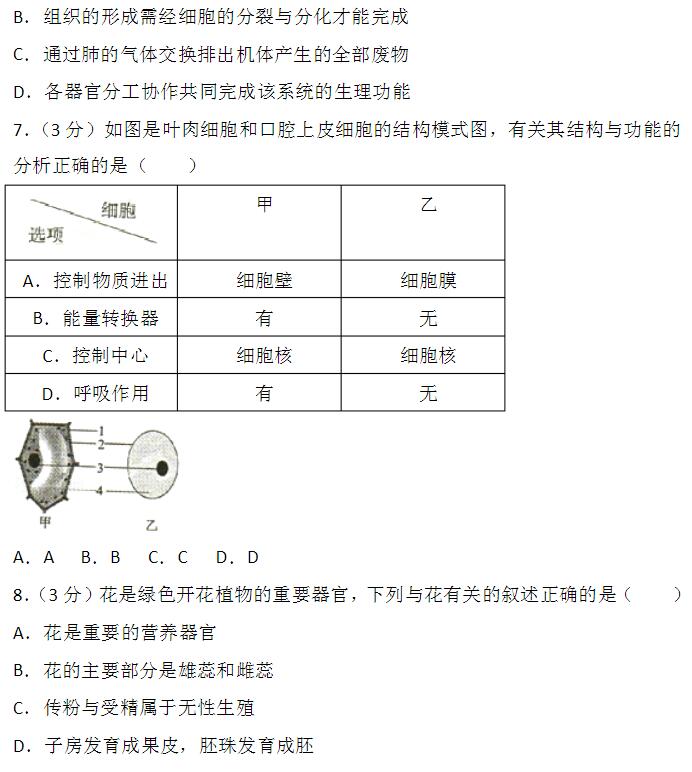 B．组织的形成需经细胞的分裂与分化才能完成

C．通过肺的气体交换排出机体产生的全部废物

D．各器官分工协作共同完成该系统的生理功能

7.（3 分）如图是叶肉细胞和口腔上皮细胞的结构模式图，有关其结构与功能的分析正确的是（　　）

| 细胞 选项 | 甲 | 乙 |
|---|---|---|
| A．控制物质进出 | 细胞壁 | 细胞膜 |
| B．能量转换器 | 有 | 无 |
| C．控制中心 | 细胞核 | 细胞核 |
| D．呼吸作用 | 有 | 无 |

1
2
3
4
甲　乙

A．A　B．B　C．C　D．D

8.（3 分）花是绿色开花植物的重要器官，下列与花有关的叙述正确的是（　　）

A．花是重要的营养器官

B．花的主要部分是雄蕊和雌蕊

C．传粉与受精属于无性生殖

D．子房发育成果皮，胚珠发育成胚